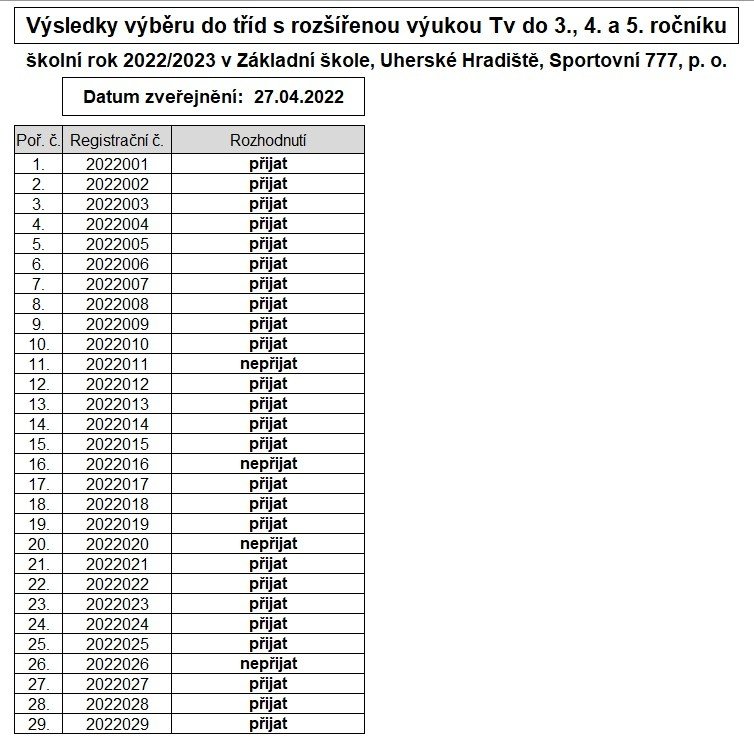 Výsledky výběru do tříd s rozšířenou výukou Tv do 3., 4. a 5. ročníku

školní rok 2022/2023 v Základní škole, Uherské Hradiště, Sportovní 777, p. o.

Datum zveřejnění: 27.04.2022

| Poř. č. | Registrační č. | Rozhodnutí |
|---|---|---|
| 1. | 2022001 | přijat |
| 2. | 2022002 | přijat |
| 3. | 2022003 | přijat |
| 4. | 2022004 | přijat |
| 5. | 2022005 | přijat |
| 6. | 2022006 | přijat |
| 7. | 2022007 | přijat |
| 8. | 2022008 | přijat |
| 9. | 2022009 | přijat |
| 10. | 2022010 | přijat |
| 11. | 2022011 | nepřijat |
| 12. | 2022012 | přijat |
| 13. | 2022013 | přijat |
| 14. | 2022014 | přijat |
| 15. | 2022015 | přijat |
| 16. | 2022016 | nepřijat |
| 17. | 2022017 | přijat |
| 18. | 2022018 | přijat |
| 19. | 2022019 | přijat |
| 20. | 2022020 | nepřijat |
| 21. | 2022021 | přijat |
| 22. | 2022022 | přijat |
| 23. | 2022023 | přijat |
| 24. | 2022024 | přijat |
| 25. | 2022025 | přijat |
| 26. | 2022026 | nepřijat |
| 27. | 2022027 | přijat |
| 28. | 2022028 | přijat |
| 29. | 2022029 | přijat |